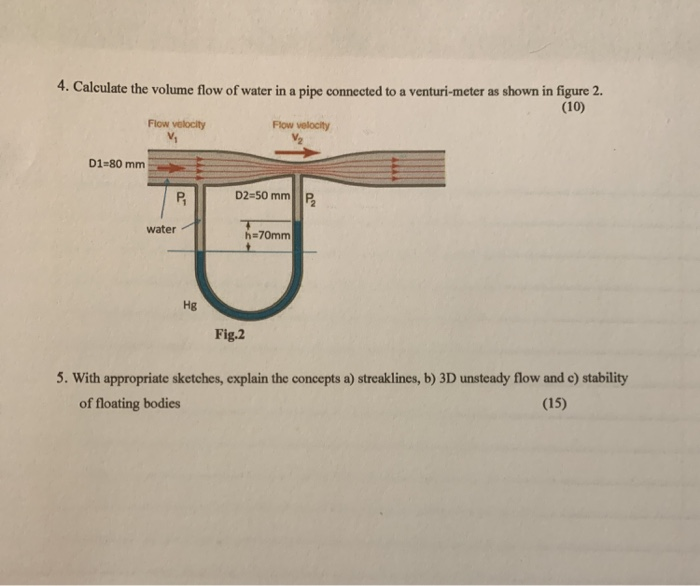 4. Calculate the volume flow of water in a pipe connected to a venturi-meter as shown in figure 2.
(10)

Flow velocity
$V_1$

Flow velocity
$V_2$

D1=80 mm

$P_1$

D2=50 mm

$P_2$

water

h=70mm

Hg

Fig.2

5. With appropriate sketches, explain the concepts a) streaklines, b) 3D unsteady flow and c) stability of floating bodies
(15)